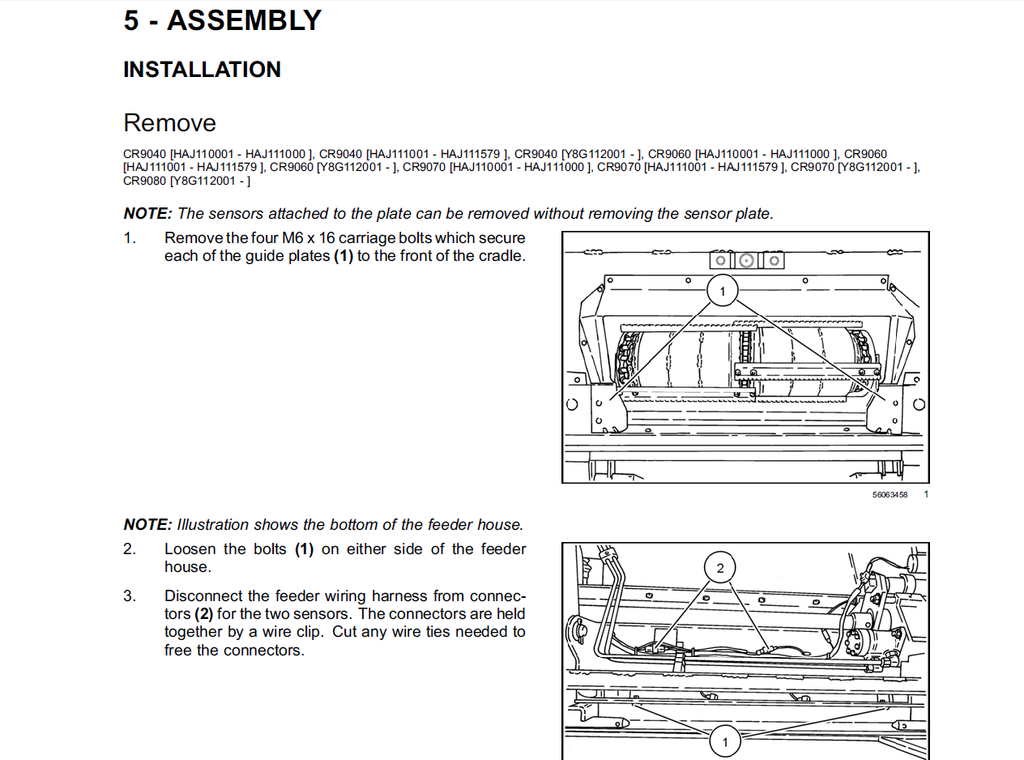 5 - ASSEMBLY

INSTALLATION

Remove

CR9040 [HAJ110001 - HAJ111000 ], CR9040 [HAJ111001 - HAJ111579 ], CR9040 [Y8G112001 - ], CR9060 [HAJ110001 - HAJ111000 ], CR9060 [HAJ111001 - HAJ111579 ], CR9060 [Y8G112001 - ], CR9070 [HAJ110001 - HAJ111000 ], CR9070 [HAJ111001 - HAJ111579 ], CR9070 [Y8G112001 - ], CR9080 [Y8G112001 - ]

NOTE: The sensors attached to the plate can be removed without removing the sensor plate.

1. Remove the four M6 x 16 carriage bolts which secure each of the guide plates (1) to the front of the cradle.

1

56063458 1

NOTE: Illustration shows the bottom of the feeder house.

2. Loosen the bolts (1) on either side of the feeder house.

3. Disconnect the feeder wiring harness from connectors (2) for the two sensors. The connectors are held together by a wire clip. Cut any wire ties needed to free the connectors.

2

1